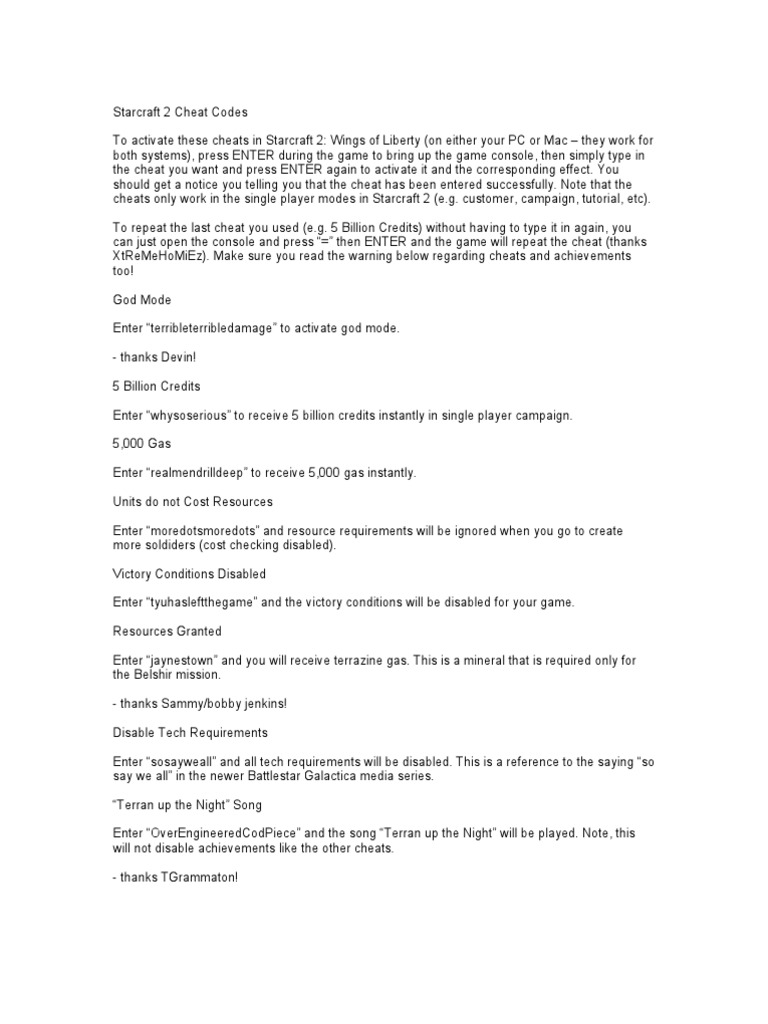 Starcraft 2 Cheat Codes

To activate these cheats in Starcraft 2: Wings of Liberty (on either your PC or Mac – they work for both systems), press ENTER during the game to bring up the game console, then simply type in the cheat you want and press ENTER again to activate it and the corresponding effect. You should get a notice you telling you that the cheat has been entered successfully. Note that the cheats only work in the single player modes in Starcraft 2 (e.g. customer, campaign, tutorial, etc).

To repeat the last cheat you used (e.g. 5 Billion Credits) without having to type it in again, you can just open the console and press "=" then ENTER and the game will repeat the cheat (thanks XtReMeHoMiEz). Make sure you read the warning below regarding cheats and achievements too!

God Mode

Enter "terribleterribledamage" to activate god mode.

- thanks Devin!

5 Billion Credits

Enter "whysoserious" to receive 5 billion credits instantly in single player campaign.

5,000 Gas

Enter "realmendrilldeep" to receive 5,000 gas instantly.

Units do not Cost Resources

Enter "moredotsmoredots" and resource requirements will be ignored when you go to create more soldiders (cost checking disabled).

Victory Conditions Disabled

Enter "tyuhasleftthegame" and the victory conditions will be disabled for your game.

Resources Granted

Enter "jaynestown" and you will receive terrazine gas. This is a mineral that is required only for the Belshir mission.

- thanks Sammy/bobby jenkins!

Disable Tech Requirements

Enter "sosayweall" and all tech requirements will be disabled. This is a reference to the saying "so say we all" in the newer Battlestar Galactica media series.

"Terran up the Night" Song

Enter "OverEngineeredCodPiece" and the song "Terran up the Night" will be played. Note, this will not disable achievements like the other cheats.

- thanks TGrammaton!